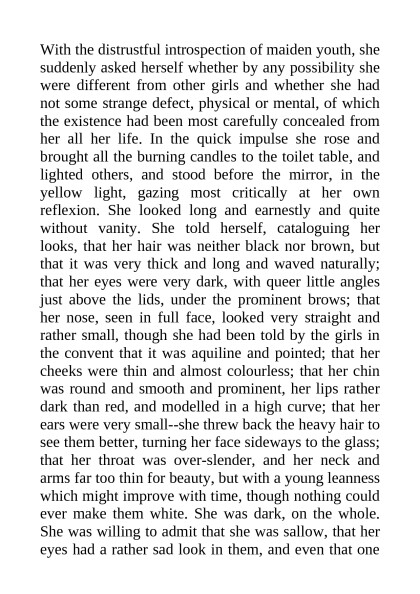 With the distrustful introspection of maiden youth, she suddenly asked herself whether by any possibility she were different from other girls and whether she had not some strange defect, physical or mental, of which the existence had been most carefully concealed from her all her life. In the quick impulse she rose and brought all the burning candles to the toilet table, and lighted others, and stood before the mirror, in the yellow light, gazing most critically at her own reflexion. She looked long and earnestly and quite without vanity. She told herself, cataloguing her looks, that her hair was neither black nor brown, but that it was very thick and long and waved naturally; that her eyes were very dark, with queer little angles just above the lids, under the prominent brows; that her nose, seen in full face, looked very straight and rather small, though she had been told by the girls in the convent that it was aquiline and pointed; that her cheeks were thin and almost colourless; that her chin was round and smooth and prominent, her lips rather dark than red, and modelled in a high curve; that her ears were very small--she threw back the heavy hair to see them better, turning her face sideways to the glass; that her throat was over-slender, and her neck and arms far too thin for beauty, but with a young leanness which might improve with time, though nothing could ever make them white. She was dark, on the whole. She was willing to admit that she was sallow, that her eyes had a rather sad look in them, and even that one